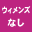 ウィメンズ
なし